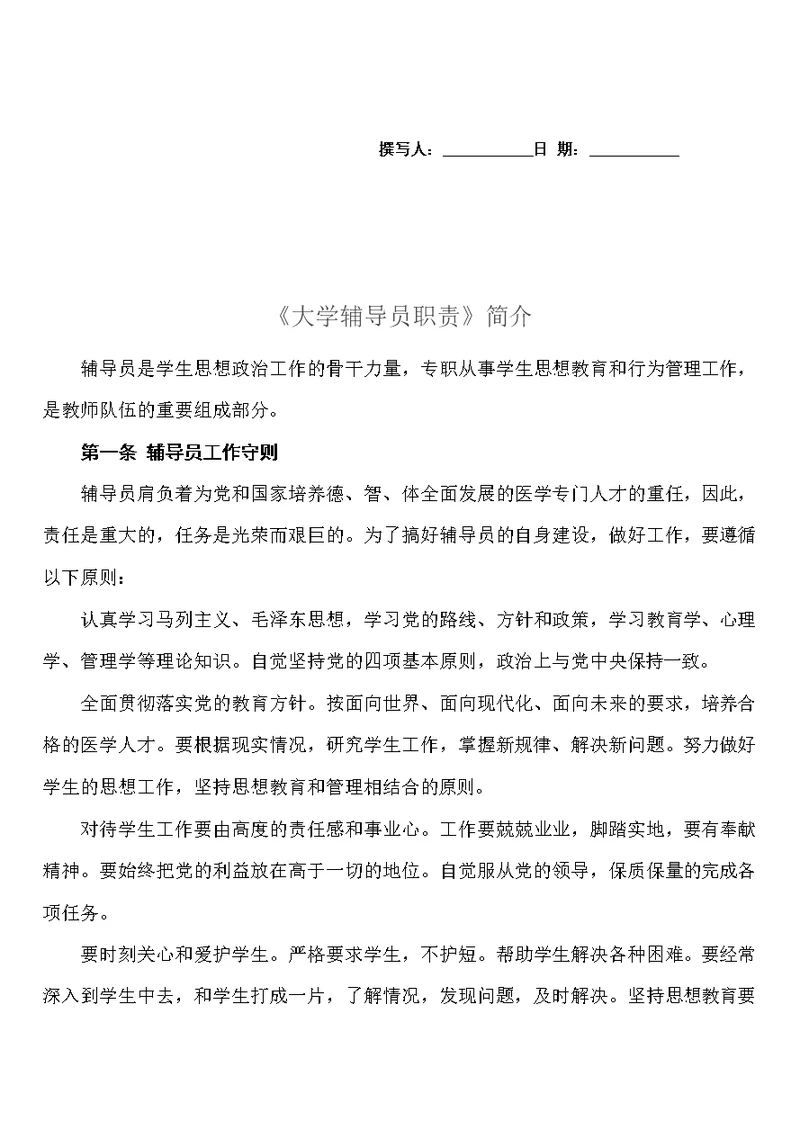 撰写人：__________日 期：__________

《大学辅导员职责》简介

辅导员是学生思想政治工作的骨干力量，专职从事学生思想教育和行为管理工作，是教师队伍的重要组成部分。

第一条 辅导员工作守则

辅导员肩负着为党和国家培养德、智、体全面发展的医学专门人才的重任，因此，责任是重大的，任务是光荣而艰巨的。为了搞好辅导员的自身建设，做好工作，要遵循以下原则：

认真学习马列主义、毛泽东思想，学习党的路线、方针和政策，学习教育学、心理学、管理学等理论知识。自觉坚持党的四项基本原则，政治上与党中央保持一致。

全面贯彻落实党的教育方针。按面向世界、面向现代化、面向未来的要求，培养合格的医学人才。要根据现实情况，研究学生工作，掌握新规律、解决新问题。努力做好学生的思想工作，坚持思想教育和管理相结合的原则。

对待学生工作要由高度的责任感和事业心。工作要兢兢业业，脚踏实地，要有奉献精神。要始终把党的利益放在高于一切的地位。自觉服从党的领导，保质保量的完成各项任务。

要时刻关心和爱护学生。严格要求学生，不护短。帮助学生解决各种困难。要经常深入到学生中去，和学生打成一片，了解情况，发现问题，及时解决。坚持思想教育要